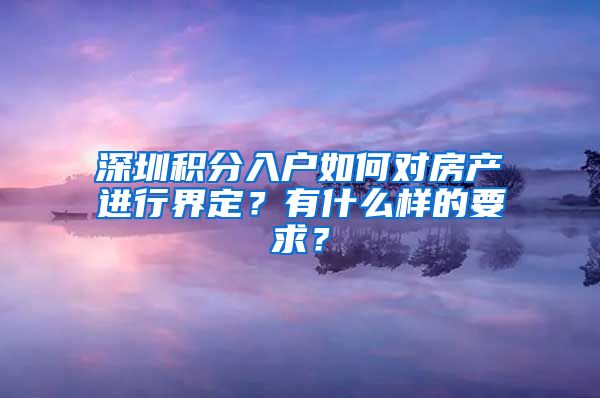 深圳积分入户如何对房产进行界定？有什么样的要求？